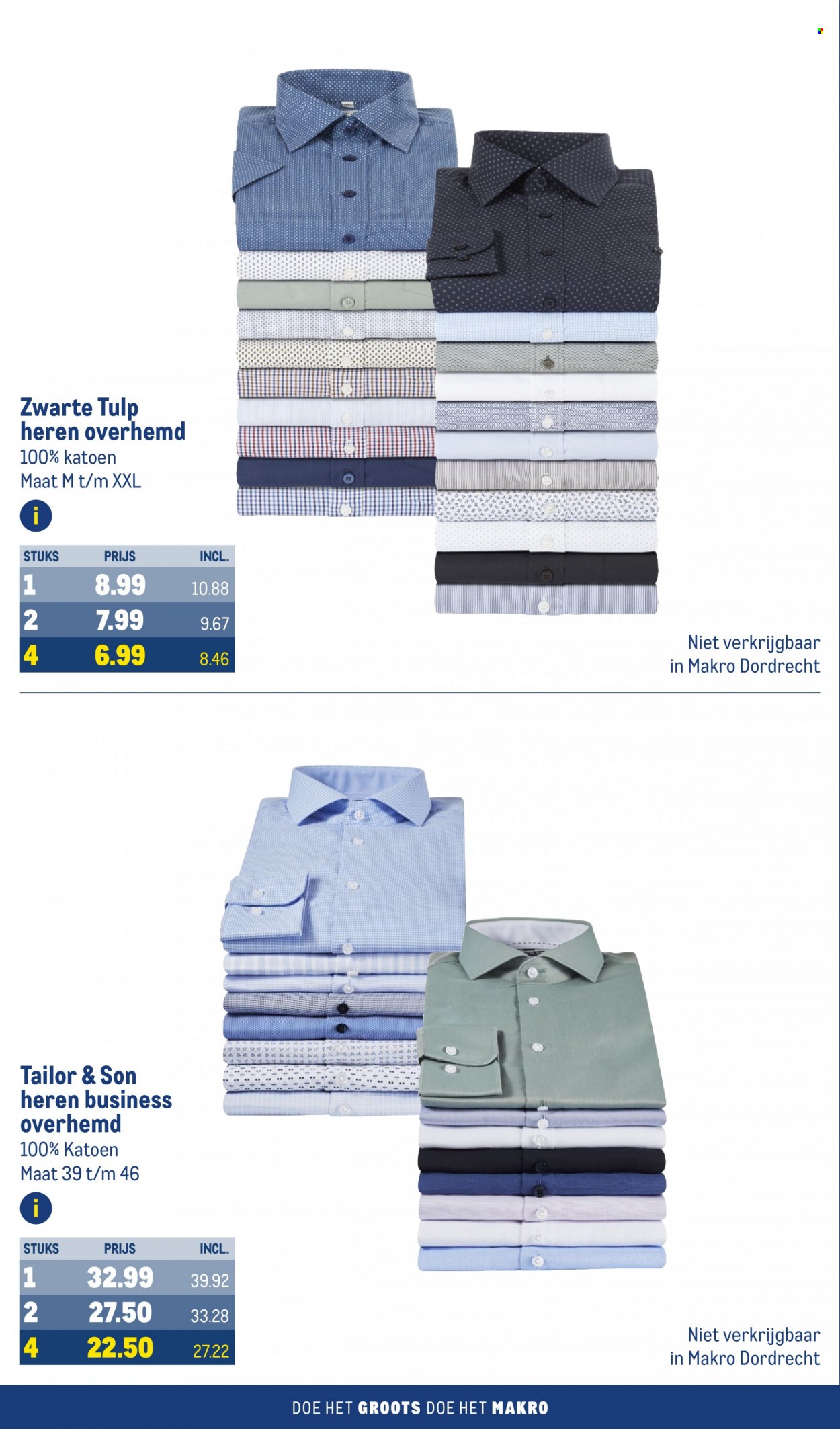 Zwarte Tulp heren overhemd
100% katoen
Maat M t/m XXL

i

| STUKS | PRIJS | INCL. |
|---|---|---|
| 1 | 8.99 | 10.88 |
| 2 | 7.99 | 9.67 |
| 4 | 6.99 | 8.46 |

Niet verkrijgbaar in Makro Dordrecht

Tailor & Son heren business overhemd
100% Katoen
Maat 39 t/m 46

i

| STUKS | PRIJS | INCL. |
|---|---|---|
| 1 | 32.99 | 39.92 |
| 2 | 27.50 | 33.28 |
| 4 | 22.50 | 27.22 |

Niet verkrijgbaar in Makro Dordrecht

DOE HET GROOTS DOE HET MAKRO